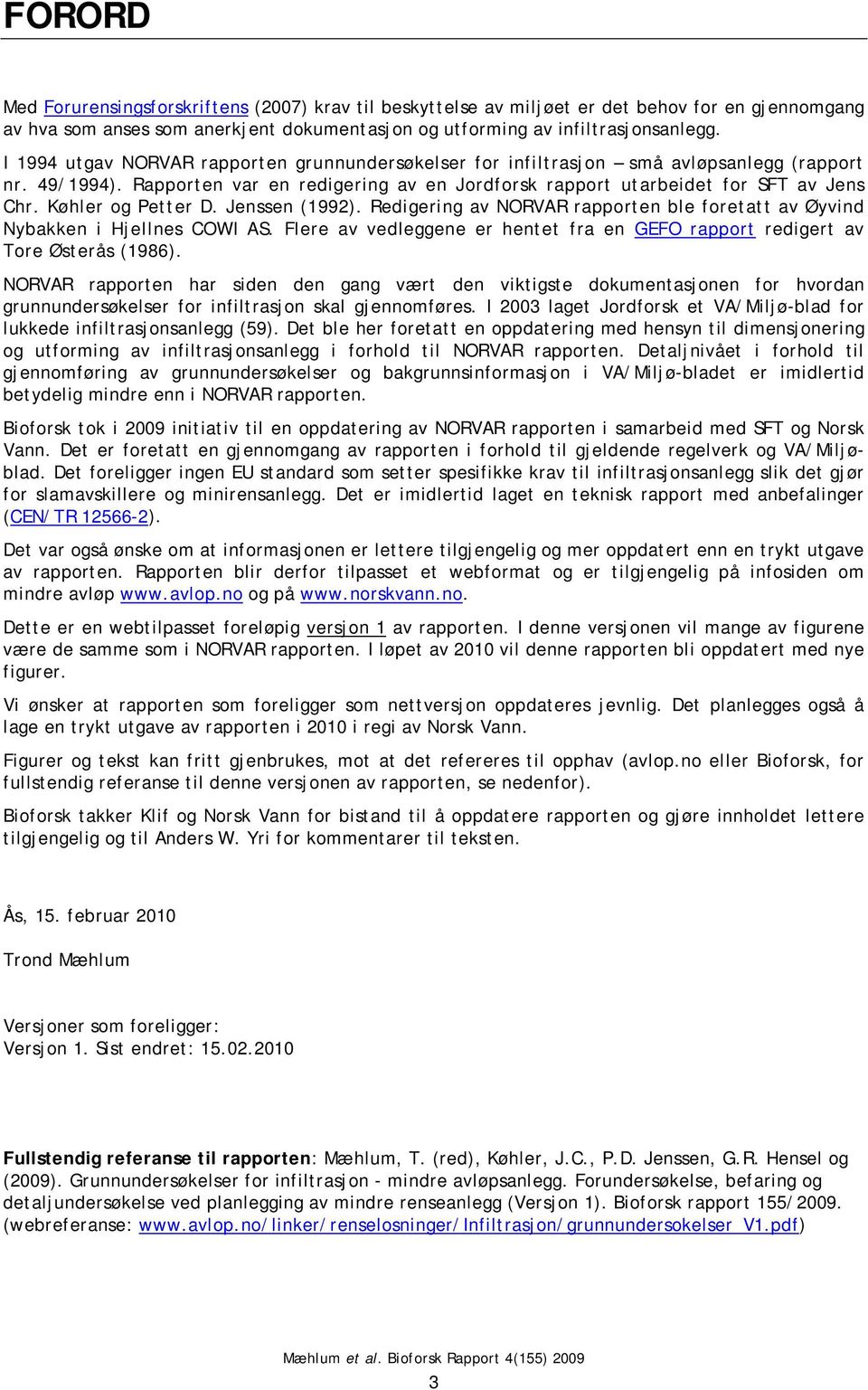 FORORD

Med Forurensingsforskriftens (2007) krav til beskyttelse av miljøet er det behov for en gjennomgang av hva som anses som anerkjent dokumentasjon og utforming av infiltrasjonsanlegg.

I 1994 utgav NORVAR rapporten grunnundersøkelser for infiltrasjon – små avløpsanlegg (rapport nr. 49/1994). Rapporten var en redigering av en Jordforsk rapport utarbeidet for SFT av Jens Chr. Køhler og Petter D. Jenssen (1992). Redigering av NORVAR rapporten ble foretatt av Øyvind Nybakken i Hjellnes COWI AS. Flere av vedleggene er hentet fra en GEFO rapport redigert av Tore Østerås (1986).

NORVAR rapporten har siden den gang vært den viktigste dokumentasjonen for hvordan grunnundersøkelser for infiltrasjon skal gjennomføres. I 2003 laget Jordforsk et VA/Miljø-blad for lukkede infiltrasjonsanlegg (59). Det ble her foretatt en oppdatering med hensyn til dimensjonering og utforming av infiltrasjonsanlegg i forhold til NORVAR rapporten. Detaljnivået i forhold til gjennomføring av grunnundersøkelser og bakgrunnsinformasjon i VA/Miljø-bladet er imidlertid betydelig mindre enn i NORVAR rapporten.

Bioforsk tok i 2009 initiativ til en oppdatering av NORVAR rapporten i samarbeid med SFT og Norsk Vann. Det er foretatt en gjennomgang av rapporten i forhold til gjeldende regelverk og VA/Miljøblad. Det foreligger ingen EU standard som setter spesifikke krav til infiltrasjonsanlegg slik det gjør for slamavskillere og minirensanlegg. Det er imidlertid laget en teknisk rapport med anbefalinger (CEN/TR 12566-2).

Det var også ønske om at informasjonen er lettere tilgjengelig og mer oppdatert enn en trykt utgave av rapporten. Rapporten blir derfor tilpasset et webformat og er tilgjengelig på infosiden om mindre avløp www.avlop.no og på www.norskvann.no.

Dette er en webtilpasset foreløpig versjon 1 av rapporten. I denne versjonen vil mange av figurene være de samme som i NORVAR rapporten. I løpet av 2010 vil denne rapporten bli oppdatert med nye figurer.

Vi ønsker at rapporten som foreligger som nettversjon oppdateres jevnlig. Det planlegges også å lage en trykt utgave av rapporten i 2010 i regi av Norsk Vann.

Figurer og tekst kan fritt gjenbrukes, mot at det refereres til opphav (avlop.no eller Bioforsk, for fullstendig referanse til denne versjonen av rapporten, se nedenfor).

Bioforsk takker Klif og Norsk Vann for bistand til å oppdatere rapporten og gjøre innholdet lettere tilgjengelig og til Anders W. Yri for kommentarer til teksten.

Ås, 15. februar 2010

Trond Mæhlum

Versjoner som foreligger:
Versjon 1. Sist endret: 15.02.2010

Fullstendig referanse til rapporten: Mæhlum, T. (red), Køhler, J.C., P.D. Jenssen, G.R. Hensel og (2009). Grunnundersøkelser for infiltrasjon - mindre avløpsanlegg. Forundersøkelse, befaring og detaljundersøkelse ved planlegging av mindre renseanlegg (Versjon 1). Bioforsk rapport 155/2009. (webreferanse: www.avlop.no/linker/renselosninger/Infiltrasjon/grunnundersokelser_V1.pdf)

Mæhlum et al. Bioforsk Rapport 4(155) 2009

3